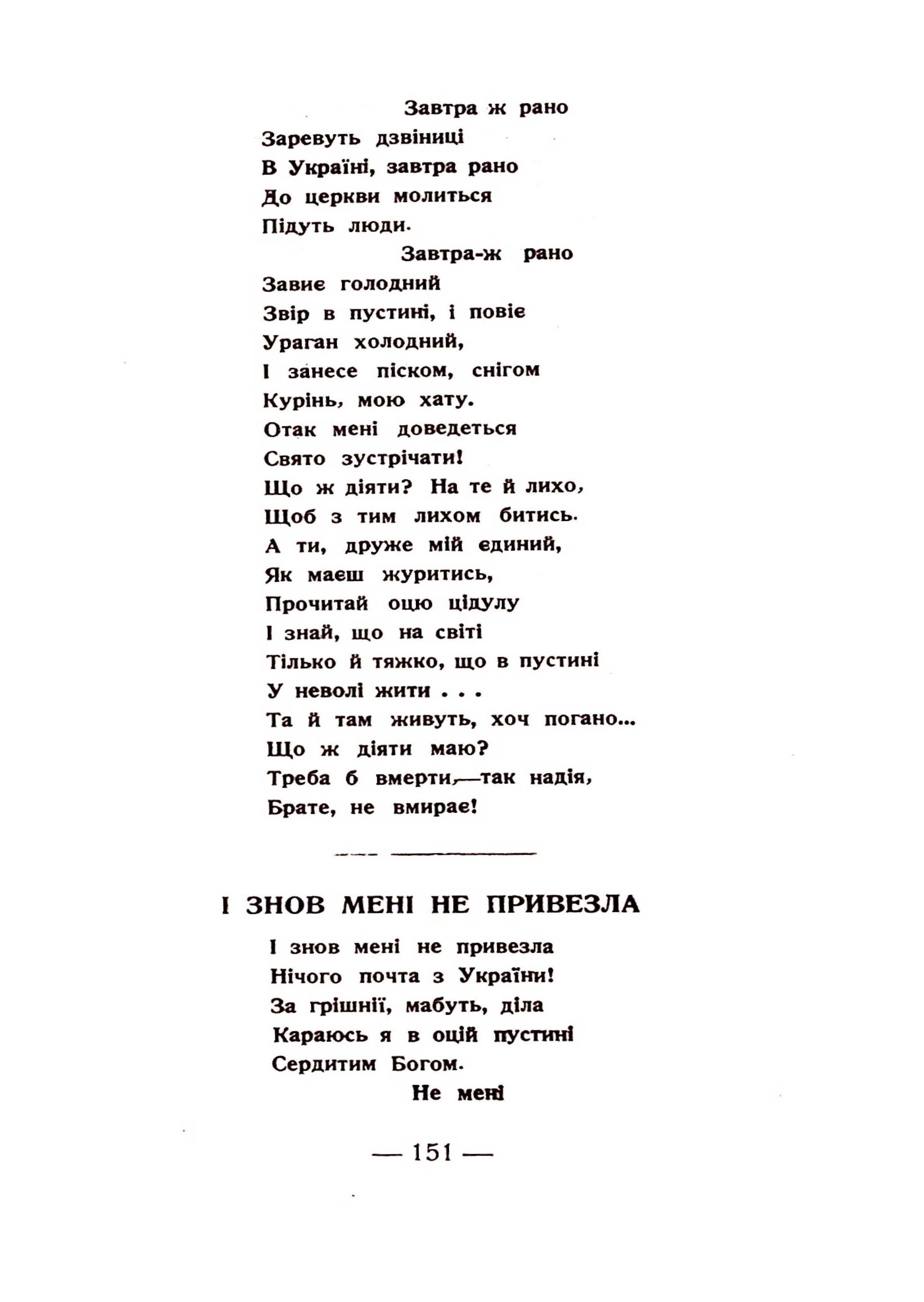 Завтра ж рано
Заревуть дзвіниці
В Україні, завтра рано
До церкви молиться
Підуть люди.
Завтра-ж рано
Завиє голодний
Звір в пустині, і повіє
Ураган холодний,
І занесе піском, снігом
Курінь, мою хату.
Отак мені доведеться
Свято зустрічати!
Що ж діяти? На те й лихо,
Щоб з тим лихом битись.
А ти, друже мій єдиний,
Як маєш журитись,
Прочитай оцю цідулу
І знай, що на світі
Тілько й тяжко, що в пустині
У неволі жити . . .
Та й там живуть, хоч погано...
Що ж діяти маю?
Треба б вмерти,—так надія,
Брате, не вмирає!

І ЗНОВ МЕНІ НЕ ПРИВЕЗЛА

І знов мені не привезла
Нічого почта з України!
За грішнії, мабуть, діла
Караюсь я в оцій пустині
Сердитим Богом.
Не мені

— 151 —